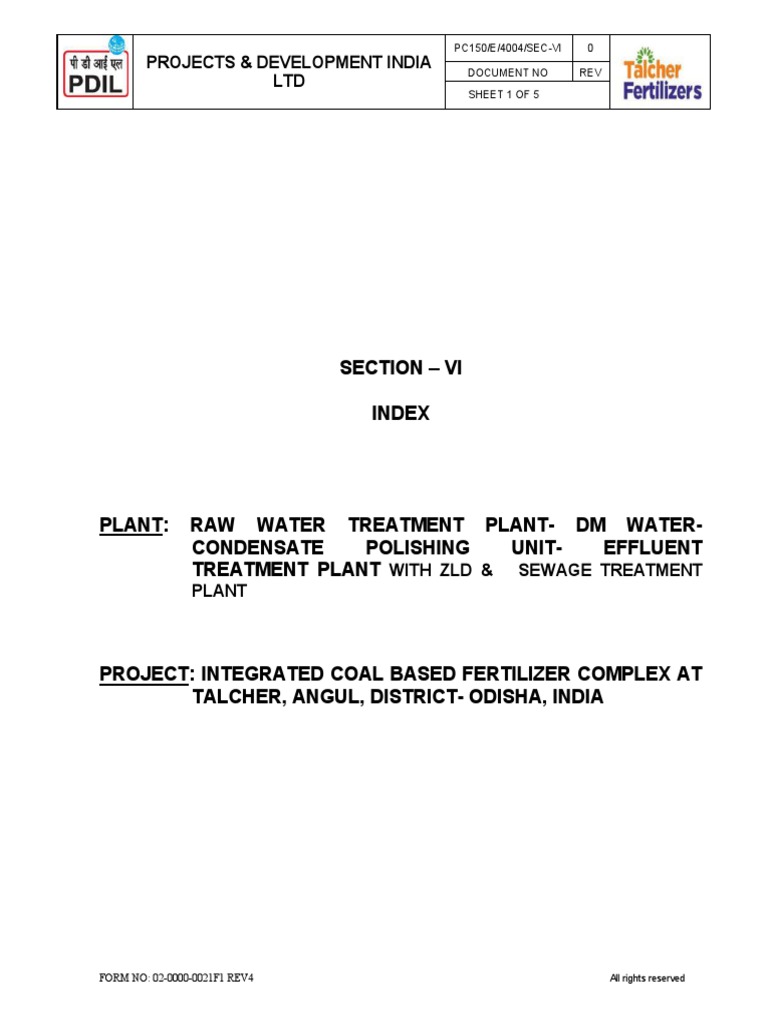 पी डी आई एल
PDIL

PROJECTS & DEVELOPMENT INDIA LTD

PC150/E/4004/SEC-VI
0
DOCUMENT NO
REV
SHEET 1 OF 5

Talcher Fertilizers

SECTION – VI

INDEX

PLANT: RAW WATER TREATMENT PLANT- DM WATER- CONDENSATE POLISHING UNIT- EFFLUENT TREATMENT PLANT WITH ZLD & SEWAGE TREATMENT PLANT

PROJECT: INTEGRATED COAL BASED FERTILIZER COMPLEX AT TALCHER, ANGUL, DISTRICT- ODISHA, INDIA

FORM NO: 02-0000-0021F1 REV4

All rights reserved